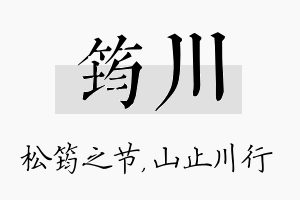 筠川

松筠之节，山止川行